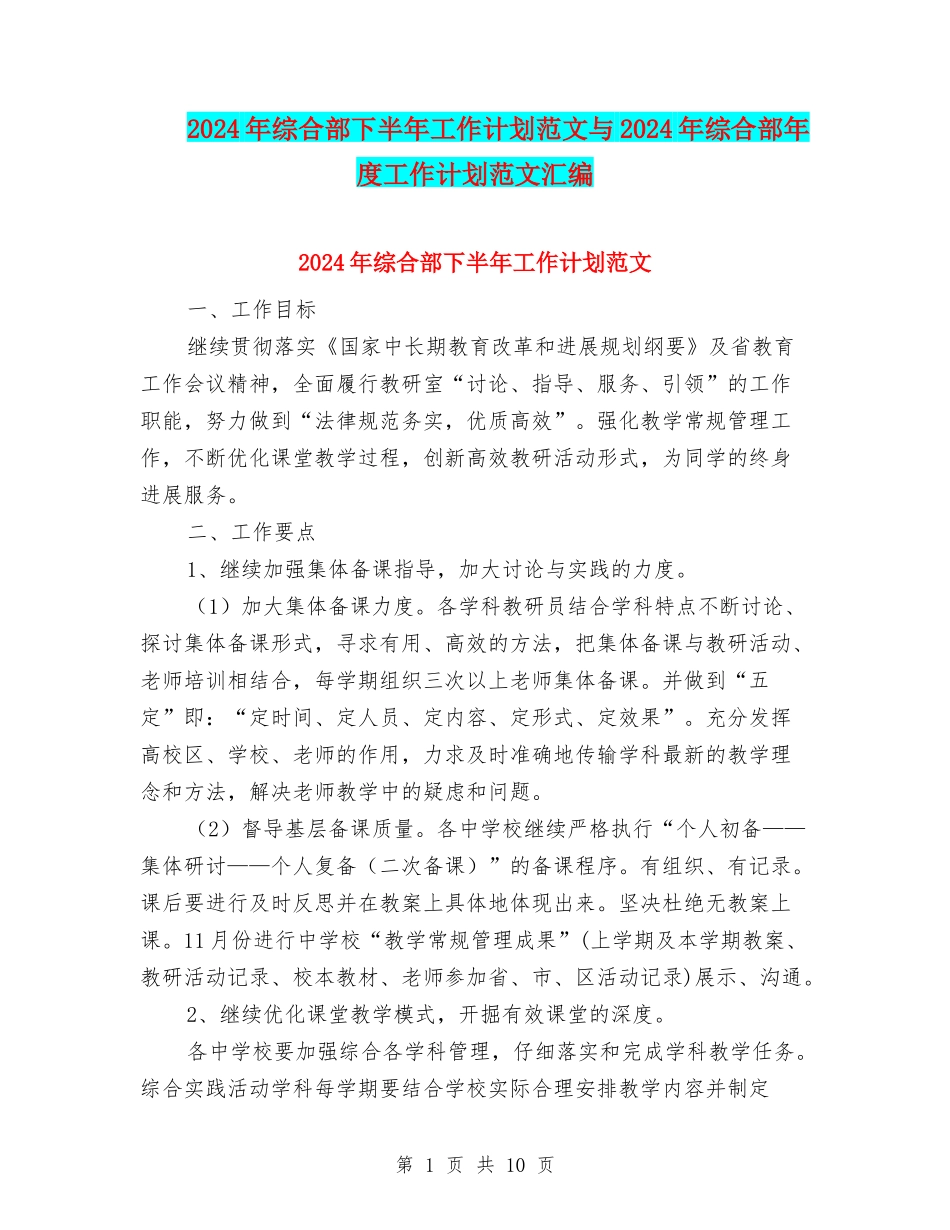 2024年综合部下半年工作计划范文与2024年综合部年度工作计划范文汇编

2024年综合部下半年工作计划范文

一、工作目标

继续贯彻落实《国家中长期教育改革和进展规划纲要》及省教育工作会议精神，全面履行教研室“讨论、指导、服务、引领”的工作职能，努力做到“法律规范务实，优质高效”。强化教学常规管理工作，不断优化课堂教学过程，创新高效教研活动形式，为同学的终身进展服务。

二、工作要点

1、继续加强集体备课指导，加大讨论与实践的力度。

（1）加大集体备课力度。各学科教研员结合学科特点不断讨论、探讨集体备课形式，寻求有用、高效的方法，把集体备课与教研活动、老师培训相结合，每学期组织三次以上老师集体备课。并做到“五定”即：“定时间、定人员、定内容、定形式、定效果”。充分发挥高校区、学校、老师的作用，力求及时准确地传输学科最新的教学理念和方法，解决老师教学中的疑虑和问题。

（2）督导基层备课质量。各中学校继续严格执行“个人初备——集体研讨——个人复备（二次备课）”的备课程序。有组织、有记录。课后要进行及时反思并在教案上具体地体现出来。坚决杜绝无教案上课。11月份进行中学校“教学常规管理成果”(上学期及本学期教案、教研活动记录、校本教材、老师参加省、市、区活动记录)展示、沟通。

2、继续优化课堂教学模式，开掘有效课堂的深度。

各中学校要加强综合各学科管理，仔细落实和完成学科教学任务。综合实践活动学科每学期要结合学校实际合理安排教学内容并制定

第 1 页 共 10 页